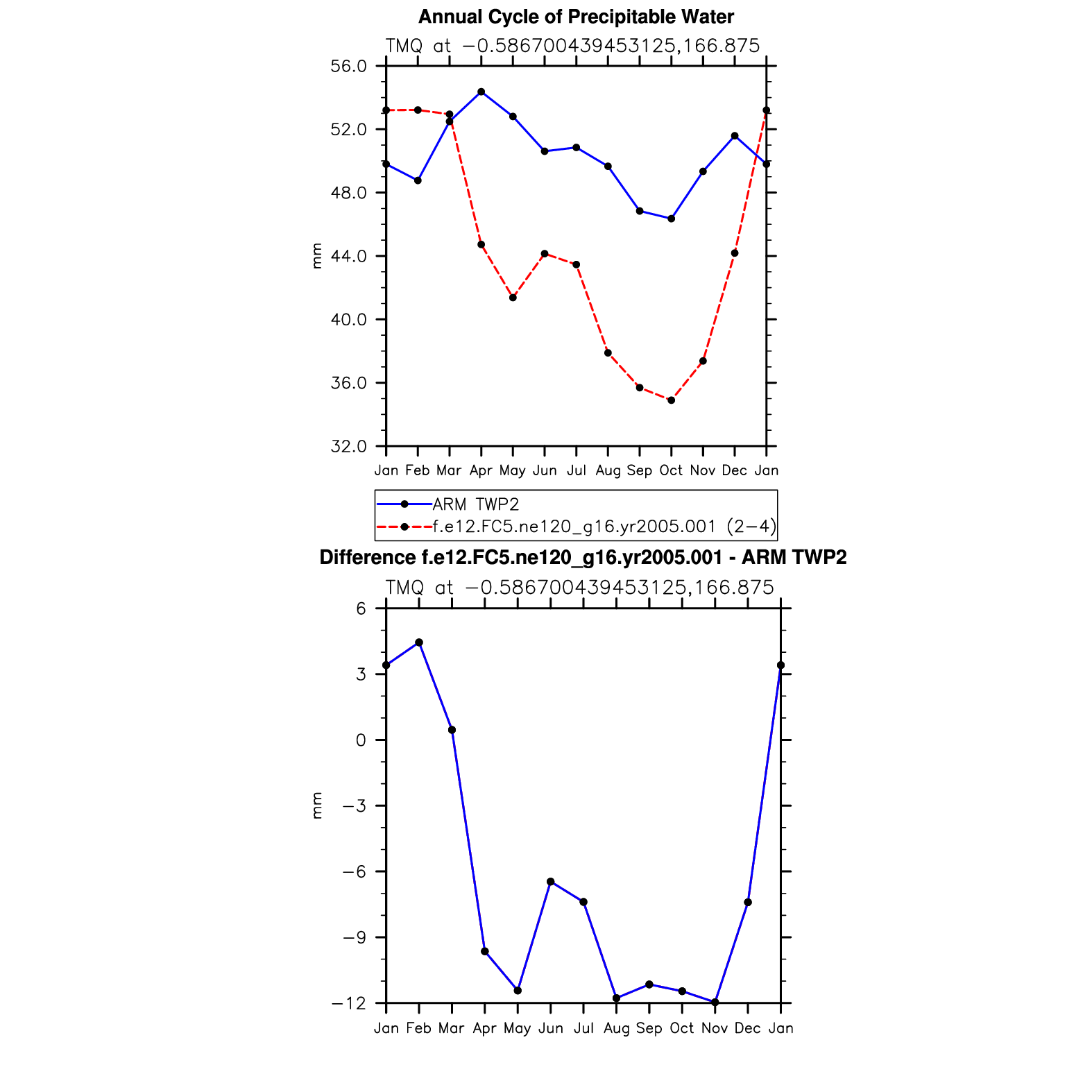 Annual Cycle of Precipitable Water

TMQ at −0.586700439453125,166.875

56.0
52.0
48.0
44.0
40.0
36.0
32.0

mm

Jan Feb Mar Apr May Jun Jul Aug Sep Oct Nov Dec Jan

ARM TWP2
f.e12.FC5.ne120_g16.yr2005.001 (2−4)

Difference f.e12.FC5.ne120_g16.yr2005.001 - ARM TWP2

TMQ at −0.586700439453125,166.875

6
3
0
−3
−6
−9
−12

mm

Jan Feb Mar Apr May Jun Jul Aug Sep Oct Nov Dec Jan